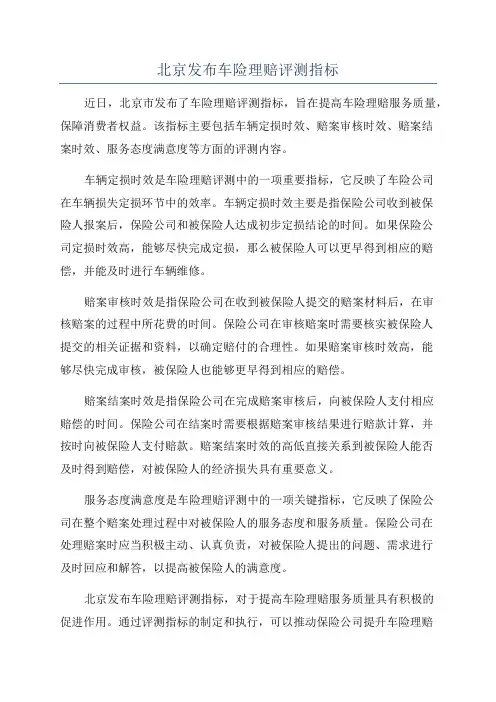 北京发布车险理赔评测指标

近日，北京市发布了车险理赔评测指标，旨在提高车险理赔服务质量，保障消费者权益。该指标主要包括车辆定损时效、赔案审核时效、赔案结案时效、服务态度满意度等方面的评测内容。

车辆定损时效是车险理赔评测中的一项重要指标，它反映了车险公司在车辆损失定损环节中的效率。车辆定损时效主要是指保险公司收到被保险人报案后，保险公司和被保险人达成初步定损结论的时间。如果保险公司定损时效高，能够尽快完成定损，那么被保险人可以更早得到相应的赔偿，并能及时进行车辆维修。

赔案审核时效是指保险公司在收到被保险人提交的赔案材料后，在审核赔案的过程中所花费的时间。保险公司在审核赔案时需要核实被保险人提交的相关证据和资料，以确定赔付的合理性。如果赔案审核时效高，能够尽快完成审核，被保险人也能够更早得到相应的赔偿。

赔案结案时效是指保险公司在完成赔案审核后，向被保险人支付相应赔偿的时间。保险公司在结案时需要根据赔案审核结果进行赔款计算，并按时向被保险人支付赔款。赔案结案时效的高低直接关系到被保险人能否及时得到赔偿，对被保险人的经济损失具有重要意义。

服务态度满意度是车险理赔评测中的一项关键指标，它反映了保险公司在整个赔案处理过程中对被保险人的服务态度和服务质量。保险公司在处理赔案时应当积极主动、认真负责，对被保险人提出的问题、需求进行及时回应和解答，以提高被保险人的满意度。

北京发布车险理赔评测指标，对于提高车险理赔服务质量具有积极的促进作用。通过评测指标的制定和执行，可以推动保险公司提升车险理赔